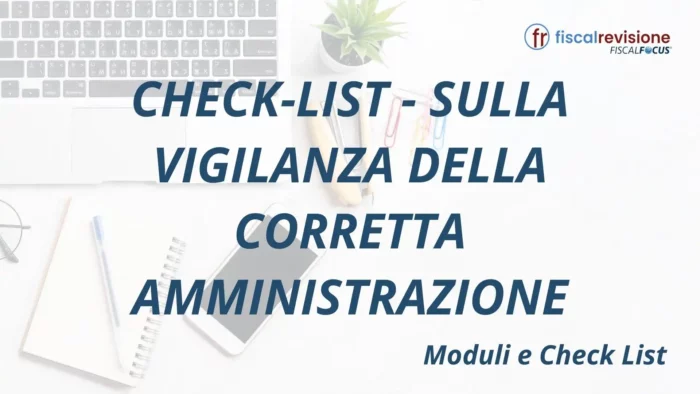 fr fiscalrevisione
FISCALFOCUS

CHECK-LIST - SULLA VIGILANZA DELLA CORRETTA AMMINISTRAZIONE

Moduli e Check List